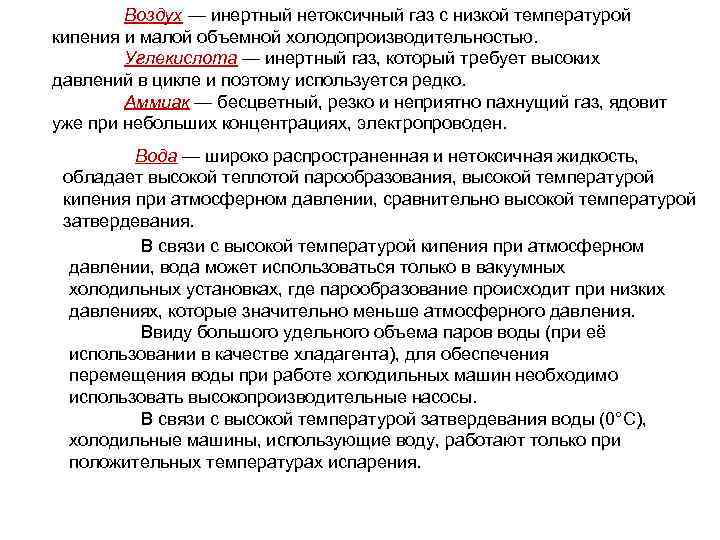 Воздух — инертный нетоксичный газ с низкой температурой кипения и малой объемной холодопроизводительностью.

Углекислота — инертный газ, который требует высоких давлений в цикле и поэтому используется редко.

Аммиак — бесцветный, резко и неприятно пахнущий газ, ядовит уже при небольших концентрациях, электропроводен.

Вода — широко распространенная и нетоксичная жидкость, обладает высокой теплотой парообразования, высокой температурой кипения при атмосферном давлении, сравнительно высокой температурой затвердевания.

В связи с высокой температурой кипения при атмосферном давлении, вода может использоваться только в вакуумных холодильных установках, где парообразование происходит при низких давлениях, которые значительно меньше атмосферного давления.

Ввиду большого удельного объема паров воды (при её использовании в качестве хладагента), для обеспечения перемещения воды при работе холодильных машин необходимо использовать высокопроизводительные насосы.

В связи с высокой температурой затвердевания воды (0°C), холодильные машины, использующие воду, работают только при положительных температурах испарения.